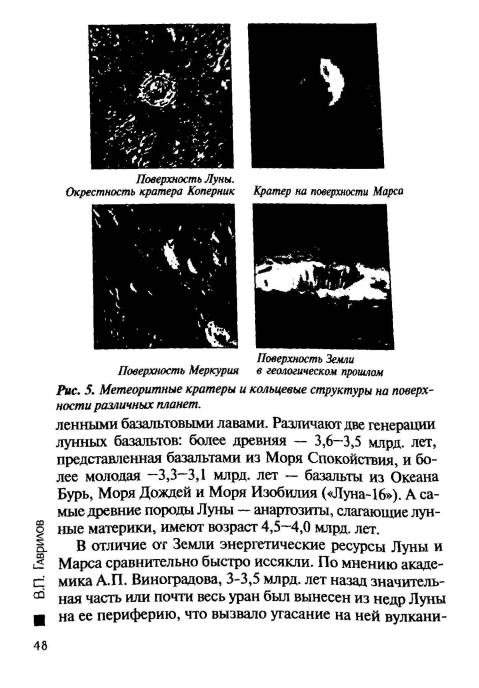 Поверхность Луны. Окрестность кратера Коперник

Кратер на поверхности Марса

Поверхность Меркурия

Поверхность Земли в геологическом прошлом

Рис. 5. Метеоритные кратеры и кольцевые структуры на поверхности различных планет.

ленными базальтовыми лавами. Различают две генерации лунных базальтов: более древняя — 3,6–3,5 млрд. лет, представленная базальтами из Моря Спокойствия, и более молодая –3,3–3,1 млрд. лет — базальты из Океана Бурь, Моря Дождей и Моря Изобилия («Луна-16»). А самые древние породы Луны — анартозиты, слагающие лунные материки, имеют возраст 4,5–4,0 млрд. лет.

В отличие от Земли энергетические ресурсы Луны и Марса сравнительно быстро иссякли. По мнению академика А.П. Виноградова, 3-3,5 млрд. лет назад значительная часть или почти весь уран был вынесен из недр Луны на ее периферию, что вызвало угасание на ней вулкани-

В.П. Гаврилов

48